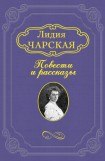 Лидия
ЧАРСКАЯ

Повести
и рассказы